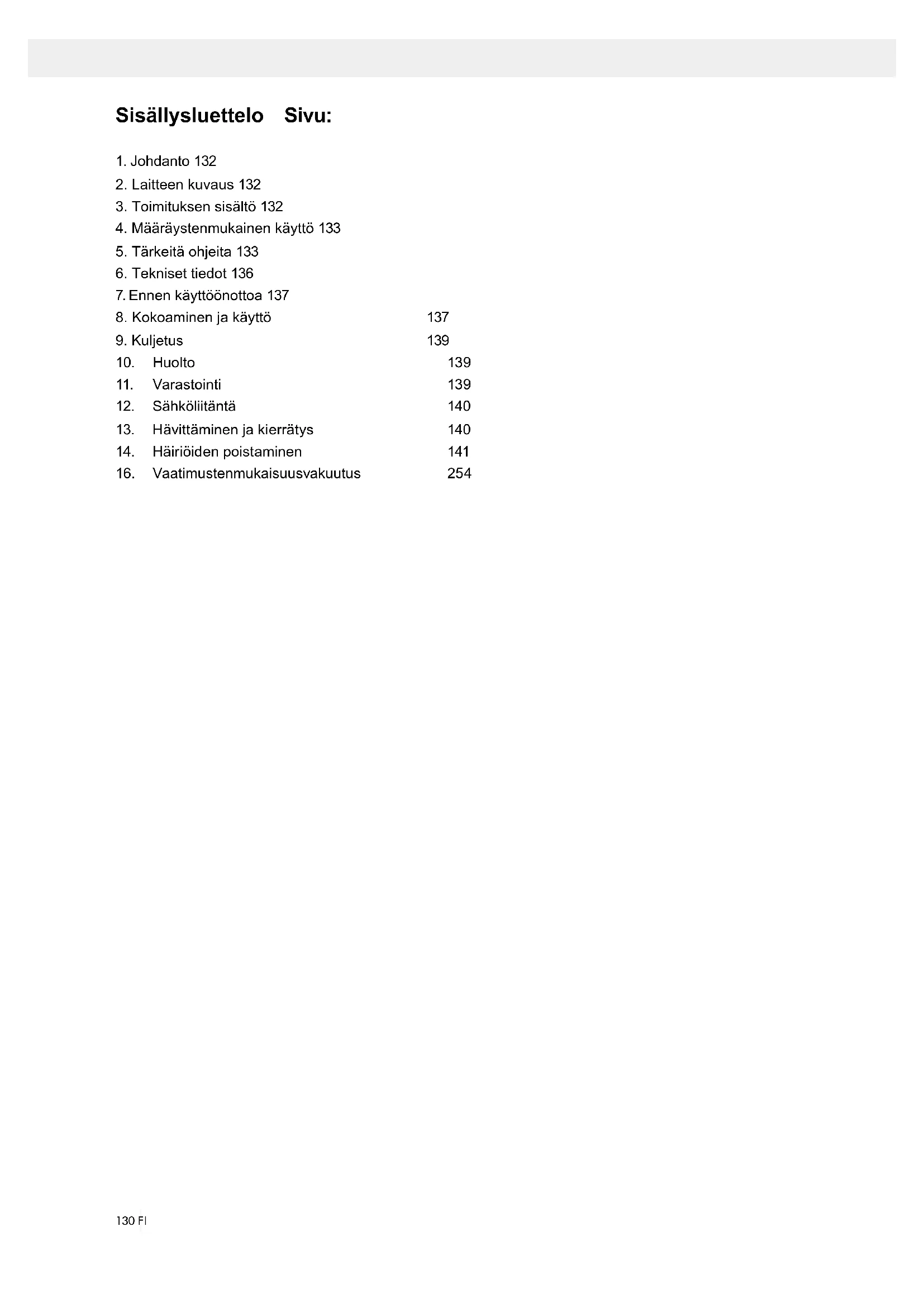 Sisällysluettelo Sivu:

1. Johdanto 132
2. Laitteen kuvaus 132
3. Toimituksen sisältö 132
4. Määräystenmukainen käyttö 133
5. Tärkeitä ohjeita 133
6. Tekniset tiedot 136
7. Ennen käyttöönottoa 137
8. Kokoaminen ja käyttö 137
9. Kuljetus 139
10. Huolto 139
11. Varastointi 139
12. Sähköliitäntä 140
13. Hävittäminen ja kierrätys 140
14. Häiriöiden poistaminen 141
16. Vaatimustenmukaisuusvakuutus 254

130 FI